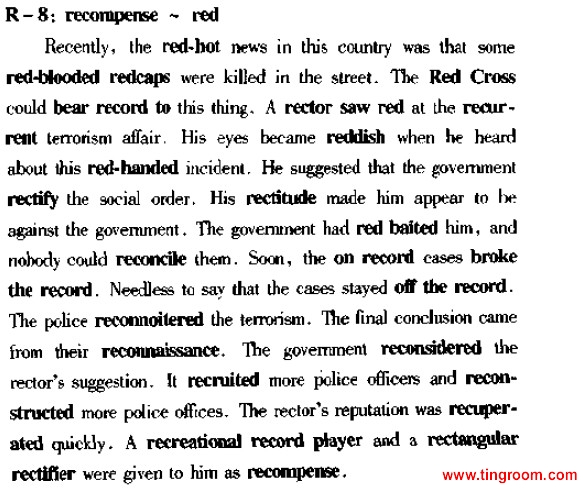 R - 8: recompense ~ red

Recently, the red-hot news in this country was that some red-blooded redcaps were killed in the street. The Red Cross could bear record to this thing. A rector saw red at the recurrent terrorism affair. His eyes became reddish when he heard about this red-handed incident. He suggested that the government rectify the social order. His rectitude made him appear to be against the government. The government had red baited him, and nobody could reconcile them. Soon, the on record cases broke the record. Needless to say that the cases stayed off the record. The police reconnoitered the terrorism. The final conclusion came from their reconnaissance. The government reconsidered the rector's suggestion. It recruited more police officers and reconstructed more police offices. The rector's reputation was recuperated quickly. A recreational record player and a rectangular rectifier were given to him as recompense.

www.tingroom.com